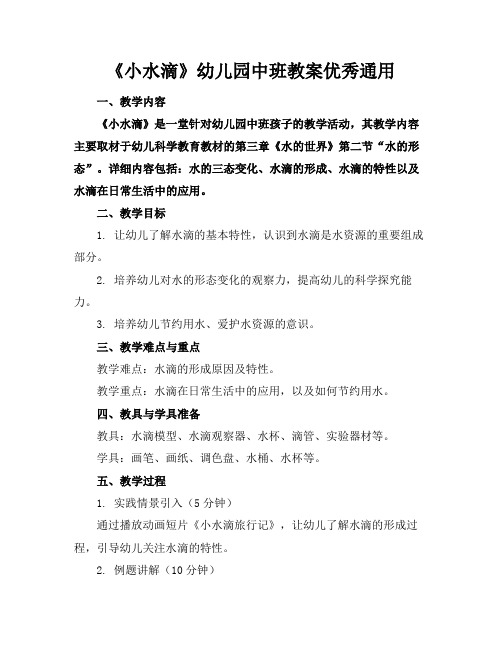 《小水滴》幼儿园中班教案优秀通用

一、教学内容

《小水滴》是一堂针对幼儿园中班孩子的教学活动，其教学内容主要取材于幼儿科学教育教材的第三章《水的世界》第二节“水的形态”。详细内容包括：水的三态变化、水滴的形成、水滴的特性以及水滴在日常生活中的应用。

二、教学目标

1. 让幼儿了解水滴的基本特性，认识到水滴是水资源的重要组成部分。

2. 培养幼儿对水的形态变化的观察力，提高幼儿的科学探究能力。

3. 培养幼儿节约用水、爱护水资源的意识。

三、教学难点与重点

教学难点：水滴的形成原因及特性。

教学重点：水滴在日常生活中的应用，以及如何节约用水。

四、教具与学具准备

教具：水滴模型、水滴观察器、水杯、滴管、实验器材等。

学具：画笔、画纸、调色盘、水桶、水杯等。

五、教学过程

1. 实践情景引入（5分钟）

通过播放动画短片《小水滴旅行记》，让幼儿了解水滴的形成过程，引导幼儿关注水滴的特性。

2. 例题讲解（10分钟）